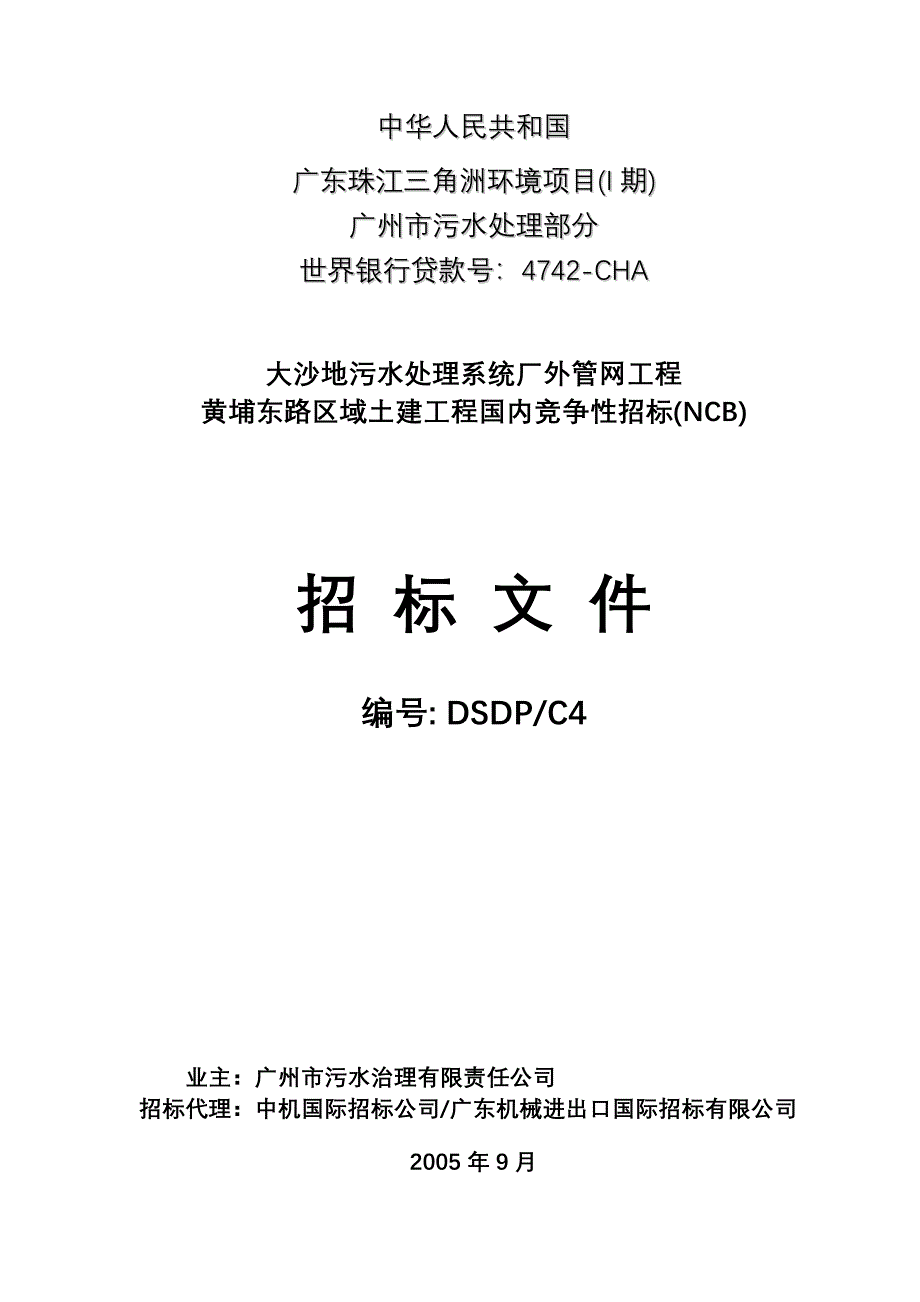 中华人民共和国

广东珠江三角洲环境项目(I 期)
广州市污水处理部分
世界银行贷款号：4742-CHA

大沙地污水处理系统厂外管网工程
黄埔东路区域土建工程国内竞争性招标(NCB)

招 标 文 件

编号: DSDP/C4

业主：广州市污水治理有限责任公司
招标代理：中机国际招标公司/广东机械进出口国际招标有限公司

2005 年 9 月